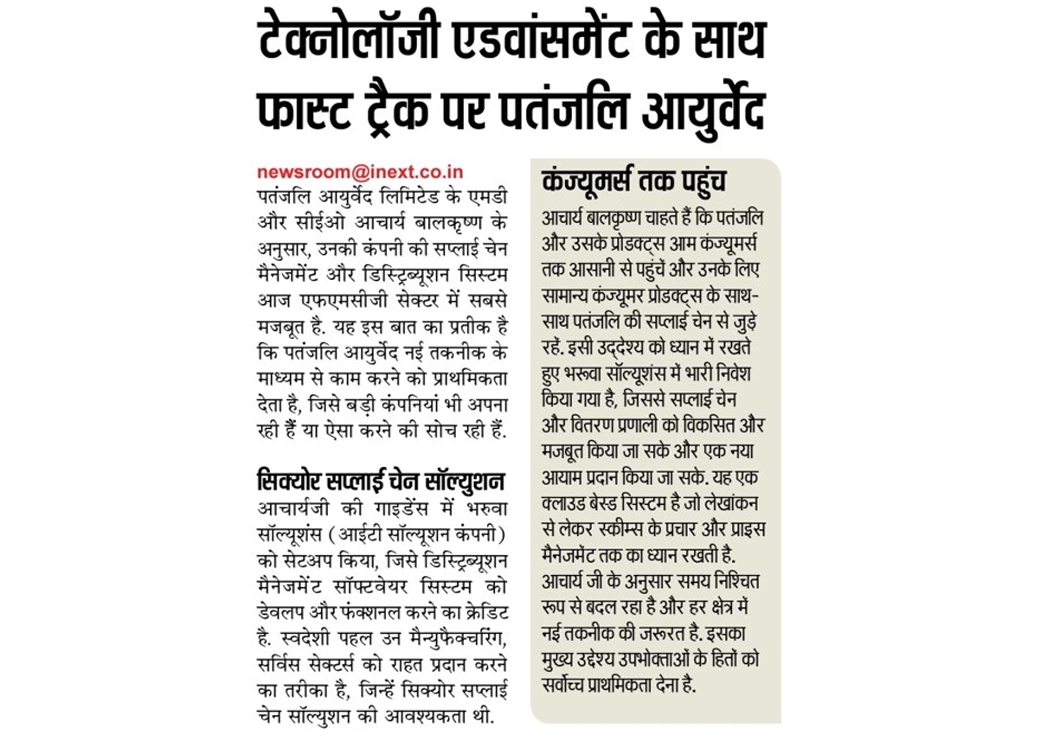 टेक्नोलॉजी एडवांसमेंट के साथ फास्ट ट्रैक पर पतंजलि आयुर्वेद

newsroom@inext.co.in

पतंजलि आयुर्वेद लिमिटेड के एमडी और सीईओ आचार्य बालकृष्ण के अनुसार, उनकी कंपनी की सप्लाई चेन मैनेजमेंट और डिस्ट्रिब्यूशन सिस्टम आज एफएमसीजी सेक्टर में सबसे मजबूत है. यह इस बात का प्रतीक है कि पतंजलि आयुर्वेद नई तकनीक के माध्यम से काम करने को प्राथमिकता देता है, जिसे बड़ी कंपनियां भी अपना रही हैं या ऐसा करने की सोच रही हैं.

सिक्योर सप्लाई चेन सॉल्युशन

आचार्यजी की गाइडेंस में भरुवा सॉल्यूशंस (आईटी सॉल्यूशन कंपनी) को सेटअप किया, जिसे डिस्ट्रिब्यूशन मैनेजमेंट सॉफ्टवेयर सिस्टम को डेवलप और फंक्शनल करने का क्रेडिट है. स्वदेशी पहल उन मैन्युफैक्चरिंग, सर्विस सेक्टर्स को राहत प्रदान करने का तरीका है, जिन्हें सिक्योर सप्लाई चेन सॉल्युशन की आवश्यकता थी.

कंज्यूमर्स तक पहुंच

आचार्य बालकृष्ण चाहते हैं कि पतंजलि और उसके प्रोडक्ट्स आम कंज्यूमर्स तक आसानी से पहुंचें और उनके लिए सामान्य कंज्यूमर प्रोडक्ट्स के साथ-साथ पतंजलि की सप्लाई चेन से जुड़े रहें. इसी उद्देश्य को ध्यान में रखते हुए भरूवा सॉल्यूशंस में भारी निवेश किया गया है, जिससे सप्लाई चेन और वितरण प्रणाली को विकसित और मजबूत किया जा सके और एक नया आयाम प्रदान किया जा सके. यह एक क्लाउड बेस्ड सिस्टम है जो लेखांकन से लेकर स्कीम्स के प्रचार और प्राइस मैनेजमेंट तक का ध्यान रखती है. आचार्य जी के अनुसार समय निश्चित रूप से बदल रहा है और हर क्षेत्र में नई तकनीक की जरूरत है. इसका मुख्य उद्देश्य उपभोक्ताओं के हितों को सर्वोच्च प्राथमिकता देना है.